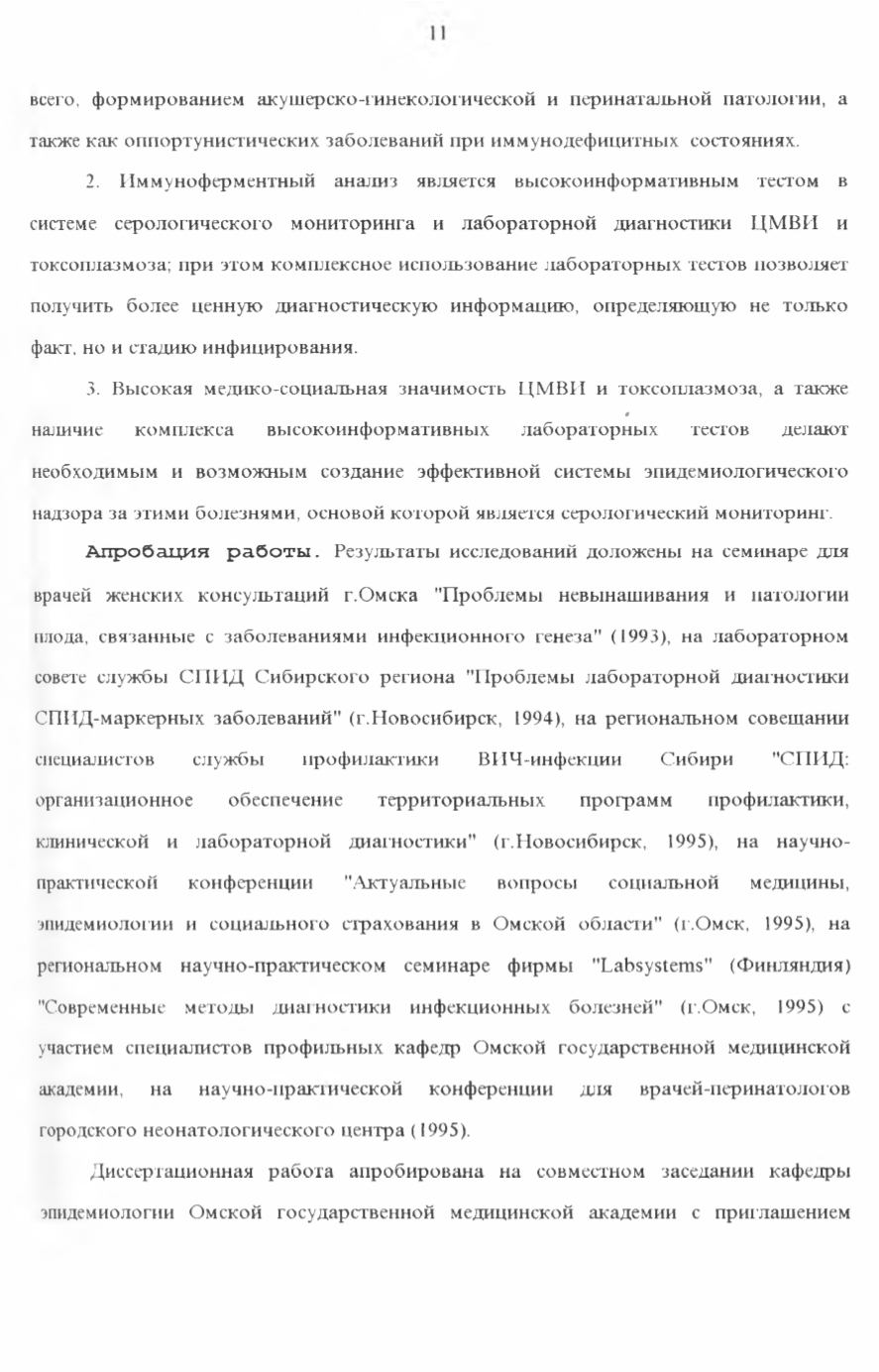 11

всего, формированием акушерско-гинекологической и перинатальной патологии, а также как оппортунистических заболеваний при иммунодефицитных состояниях.

2. Иммуноферментный анализ является высокоинформативным тестом в системе серологического мониторинга и лабораторной диагностики ЦМВИ и токсоплазмоза; при этом комплексное использование лабораторных тестов позволяет получить более ценную диагностическую информацию, определяющую не только факт, но и стадию инфицирования.

3. Высокая медико-социальная значимость ЦМВИ и токсоплазмоза, а также наличие комплекса высокоинформативных лабораторных тестов делают необходимым и возможным создание эффективной системы эпидемиологического надзора за этими болезнями, основой которой является серологический мониторинг.

Апробация работы. Результаты исследований доложены на семинаре для врачей женских консультаций г.Омска "Проблемы невынашивания и патологии плода, связанные с заболеваниями инфекционного генеза" (1993), на лабораторном совете службы СПИД Сибирского региона "Проблемы лабораторной диагностики СПИД-маркерных заболеваний" (г.Новосибирск, 1994), на региональном совещании специалистов службы профилактики ВИЧ-инфекции Сибири "СПИД: организационное обеспечение территориальных программ профилактики, клинической и лабораторной диагностики" (г.Новосибирск, 1995), на научно-практической конференции "Актуальные вопросы социальной медицины, эпидемиологии и социального страхования в Омской области" (г.Омск, 1995), на региональном научно-практическом семинаре фирмы "Labsystems" (Финляндия) "Современные методы диагностики инфекционных болезней" (г.Омск, 1995) с участием специалистов профильных кафедр Омской государственной медицинской академии, на научно-практической конференции для врачей-перинатологов городского неонатологического центра (1995).

Диссертационная работа апробирована на совместном заседании кафедры эпидемиологии Омской государственной медицинской академии с приглашением